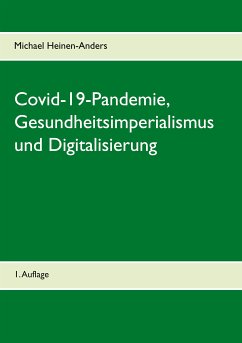 Michael Heinen-Anders

Covid-19-Pandemie, Gesundheitsimperialismus und Digitalisierung

1. Auflage